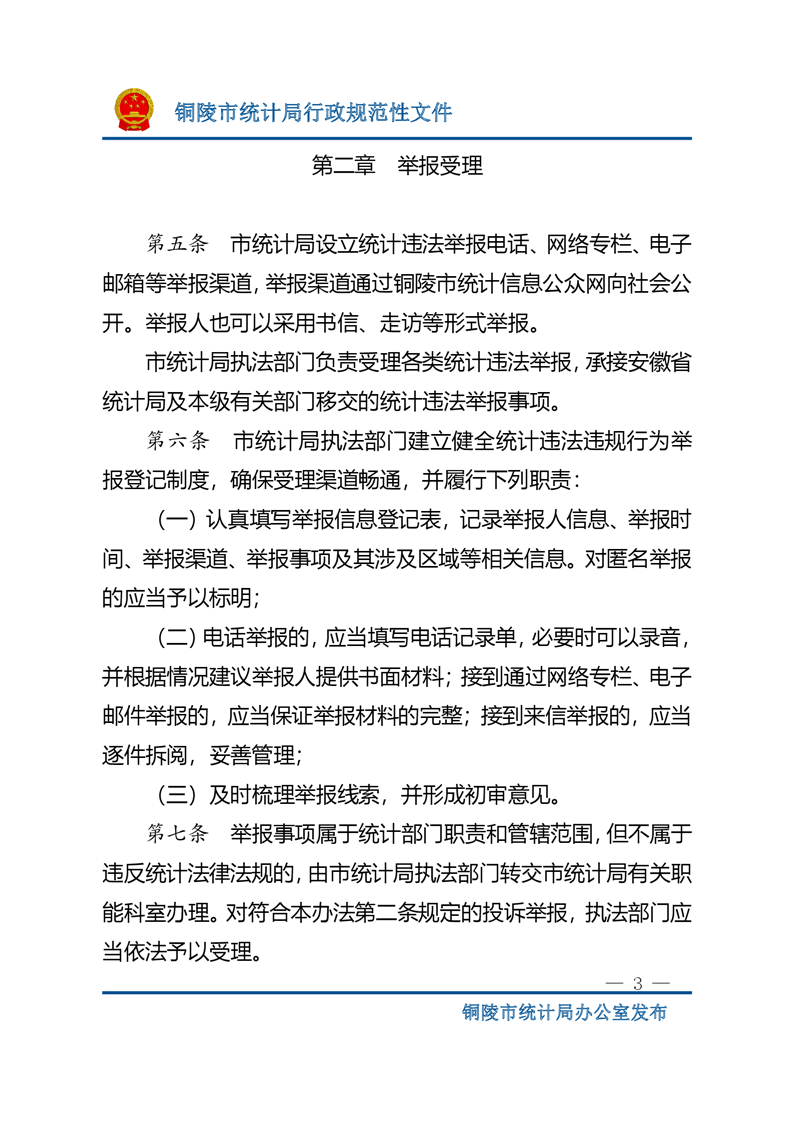 铜陵市统计局行政规范性文件

第二章　举报受理

第五条　市统计局设立统计违法举报电话、网络专栏、电子邮箱等举报渠道，举报渠道通过铜陵市统计信息公众网向社会公开。举报人也可以采用书信、走访等形式举报。

市统计局执法部门负责受理各类统计违法举报，承接安徽省统计局及本级有关部门移交的统计违法举报事项。

第六条　市统计局执法部门建立健全统计违法违规行为举报登记制度，确保受理渠道畅通，并履行下列职责：

（一）认真填写举报信息登记表，记录举报人信息、举报时间、举报渠道、举报事项及其涉及区域等相关信息。对匿名举报的应当予以标明；

（二）电话举报的，应当填写电话记录单，必要时可以录音，并根据情况建议举报人提供书面材料；接到通过网络专栏、电子邮件举报的，应当保证举报材料的完整；接到来信举报的，应当逐件拆阅，妥善管理；

（三）及时梳理举报线索，并形成初审意见。

第七条　举报事项属于统计部门职责和管辖范围，但不属于违反统计法律法规的，由市统计局执法部门转交市统计局有关职能科室办理。对符合本办法第二条规定的投诉举报，执法部门应当依法予以受理。

— 3 —

铜陵市统计局办公室发布